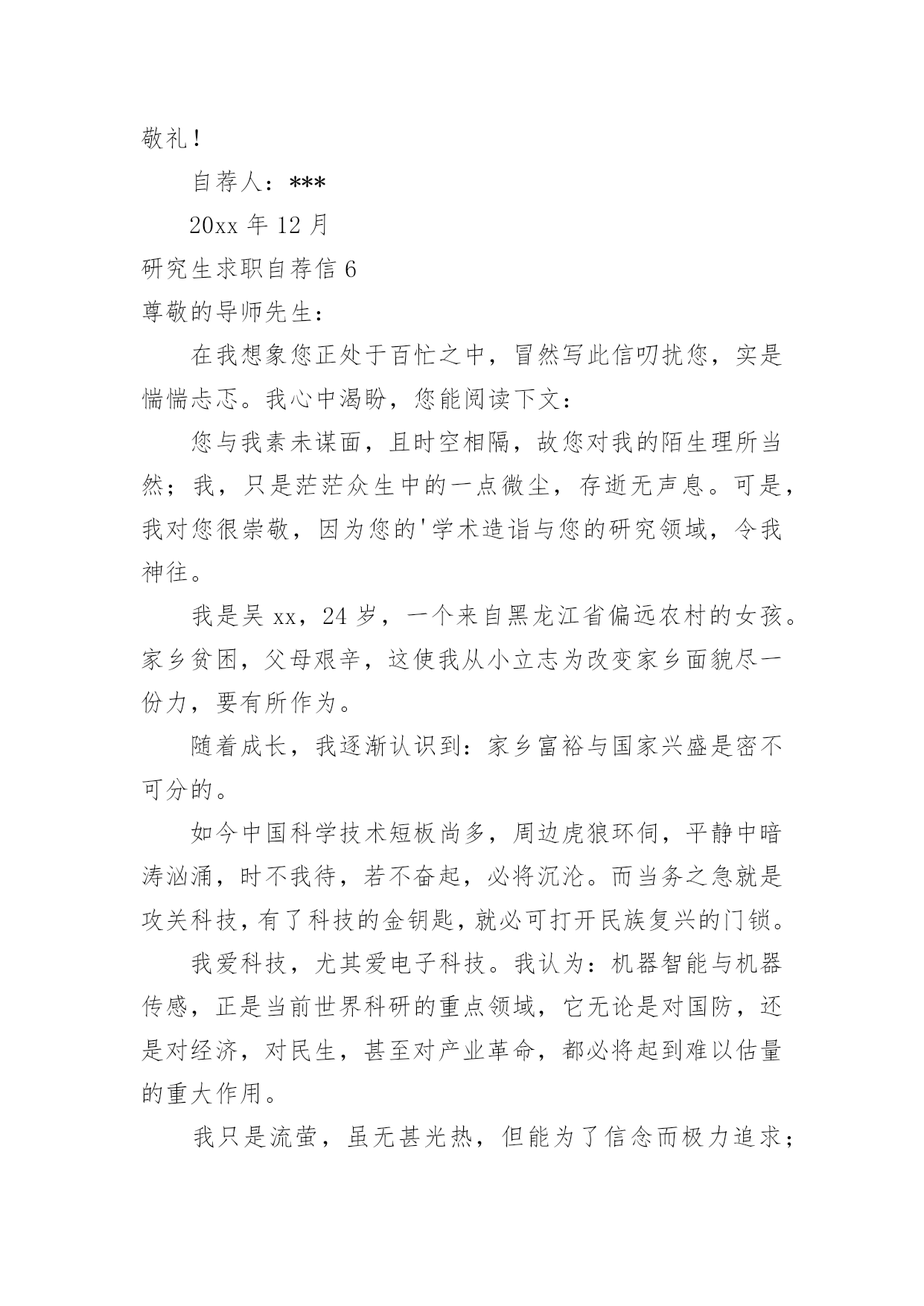 敬礼！

自荐人：***

20xx 年 12 月

研究生求职自荐信 6

尊敬的导师先生：

在我想象您正处于百忙之中，冒然写此信叨扰您，实是惴惴忐忑。我心中渴盼，您能阅读下文：

您与我素未谋面，且时空相隔，故您对我的陌生理所当然；我，只是茫茫众生中的一点微尘，存逝无声息。可是，我对您很崇敬，因为您的'学术造诣与您的研究领域，令我神往。

我是吴 xx，24 岁，一个来自黑龙江省偏远农村的女孩。家乡贫困，父母艰辛，这使我从小立志为改变家乡面貌尽一份力，要有所作为。

随着成长，我逐渐认识到：家乡富裕与国家兴盛是密不可分的。

如今中国科学技术短板尚多，周边虎狼环伺，平静中暗涛汹涌，时不我待，若不奋起，必将沉沦。而当务之急就是攻关科技，有了科技的金钥匙，就必可打开民族复兴的门锁。

我爱科技，尤其爱电子科技。我认为：机器智能与机器传感，正是当前世界科研的重点领域，它无论是对国防，还是对经济，对民生，甚至对产业革命，都必将起到难以估量的重大作用。

我只是流萤，虽无甚光热，但能为了信念而极力追求；